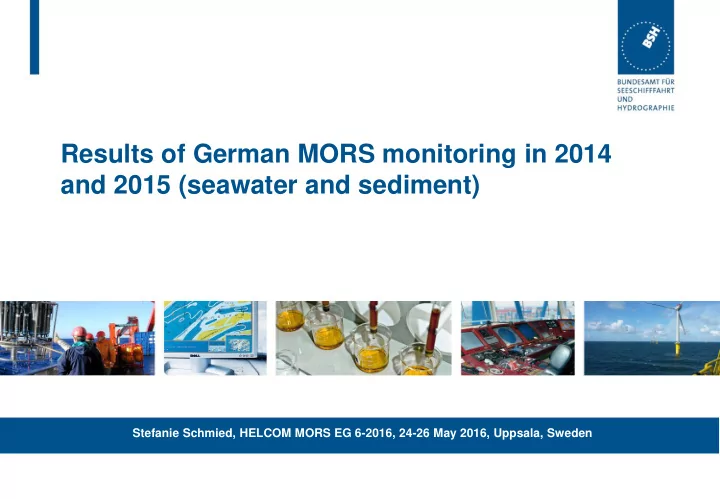 BSH

BUNDESAMT FÜR
SEESCHIFFFAHRT
UND
HYDROGRAPHIE

Results of German MORS monitoring in 2014 and 2015 (seawater and sediment)

Stefanie Schmied, HELCOM MORS EG 6-2016, 24-26 May 2016, Uppsala, Sweden